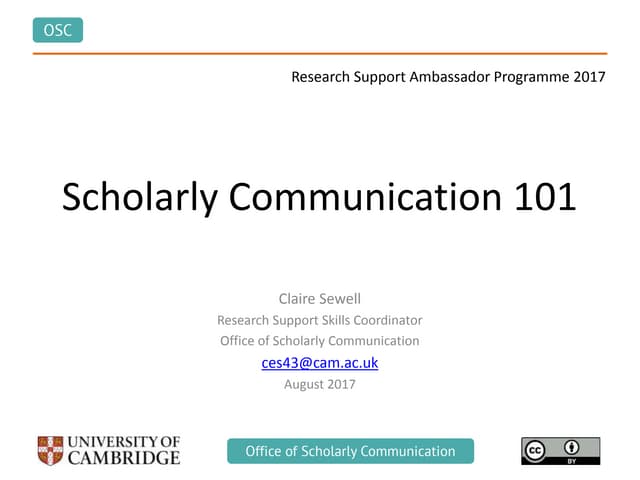 OSC

Research Support Ambassador Programme 2017

Scholarly Communication 101

Claire Sewell
Research Support Skills Coordinator
Office of Scholarly Communication
ces43@cam.ac.uk
August 2017

UNIVERSITY OF CAMBRIDGE

Office of Scholarly Communication

cc BY